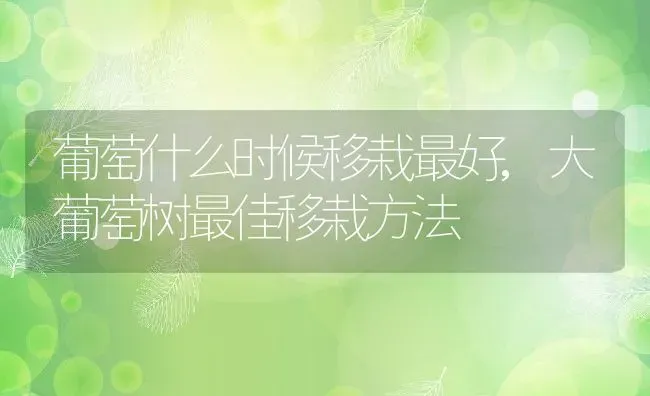 葡萄什么时候移栽最好，大葡萄树最佳移栽方法